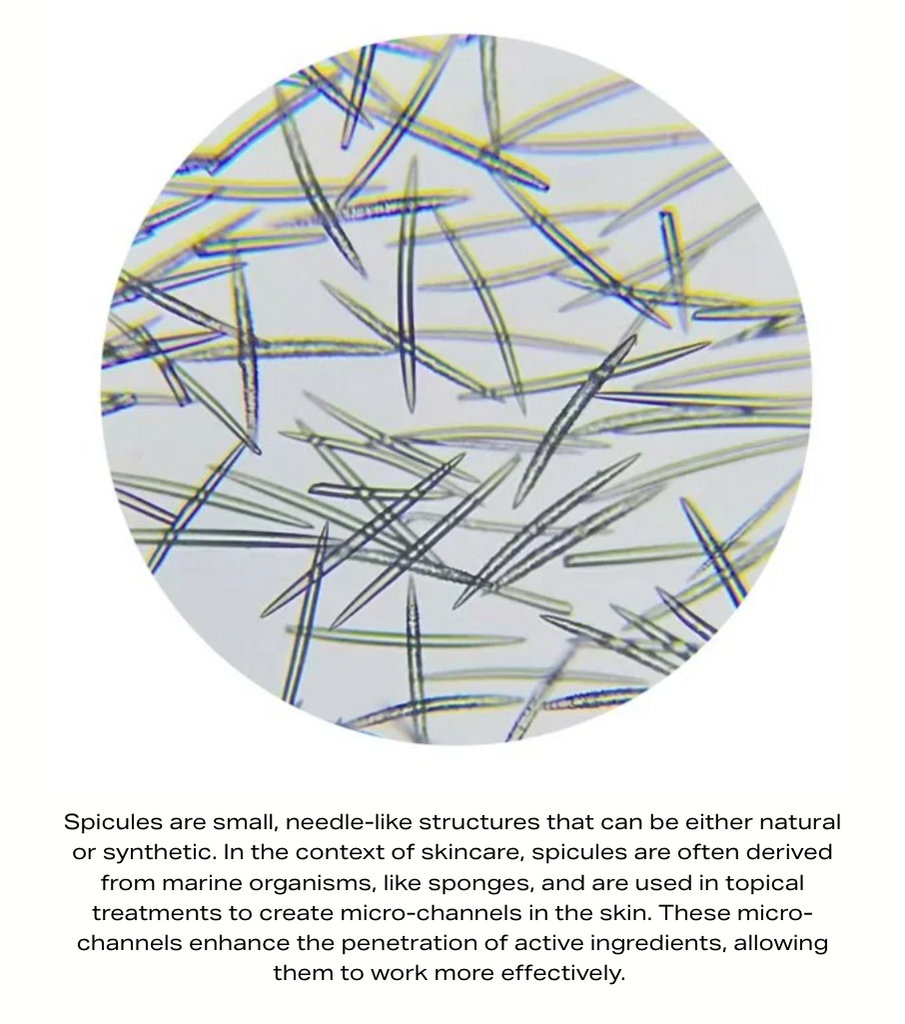 Spicules are small, needle-like structures that can be either natural or synthetic. In the context of skincare, spicules are often derived from marine organisms, like sponges, and are used in topical treatments to create micro-channels in the skin. These micro-channels enhance the penetration of active ingredients, allowing them to work more effectively.